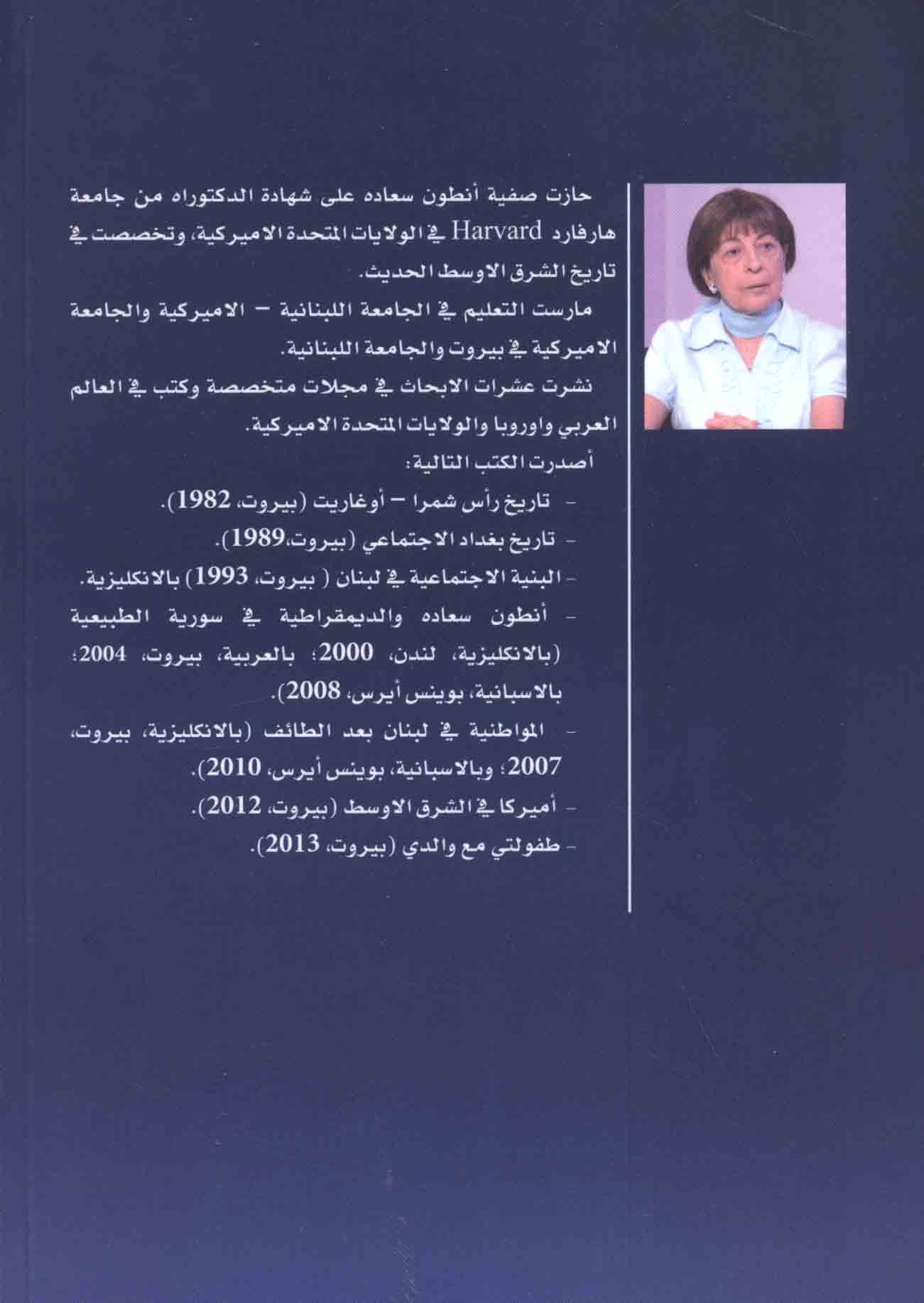 حازت صفية أنطون سعاده على شهادة الدكتوراه من جامعة هارفارد Harvard في الولايات المتحدة الاميركية، وتخصصت في تاريخ الشرق الاوسط الحديث.

مارست التعليم في الجامعة اللبنانية – الاميركية والجامعة الاميركية في بيروت والجامعة اللبنانية.

نشرت عشرات الابحاث في مجلات متخصصة وكتب في العالم العربي واوروبا والولايات المتحدة الاميركية.

أصدرت الكتب التالية:

- تاريخ رأس شمرا – أوغاريت (بيروت، 1982).
- تاريخ بغداد الاجتماعي (بيروت،1989).
- البنية الاجتماعية في لبنان ( بيروت، 1993) بالانكليزية.
- أنطون سعاده والديمقراطية في سورية الطبيعية (بالانكليزية، لندن، 2000؛ بالعربية، بيروت، 2004؛ بالاسبانية، بوينس أيرس، 2008).
- المواطنية في لبنان بعد الطائف (بالانكليزية، بيروت، 2007؛ وبالاسبانية، بوينس أيرس، 2010).
- أميركا في الشرق الاوسط (بيروت، 2012).
- طفولتي مع والدي (بيروت، 2013).